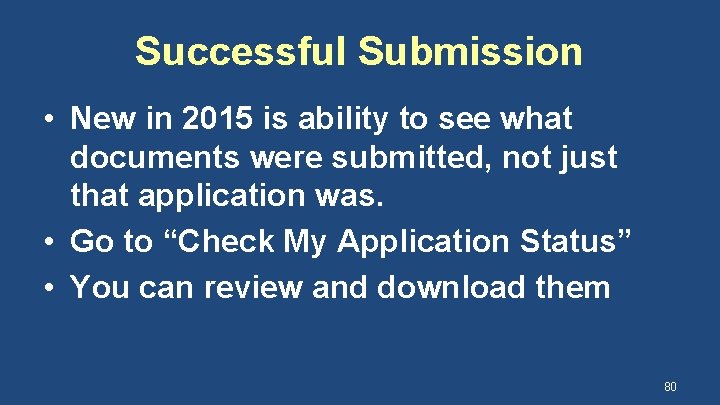 Successful Submission

• New in 2015 is ability to see what documents were submitted, not just that application was.
• Go to “Check My Application Status”
• You can review and download them

80